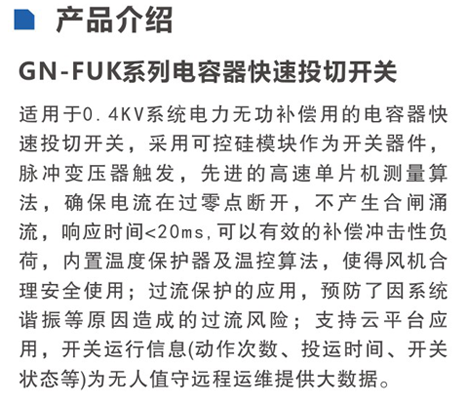 产品介绍

GN-FUK系列电容器快速投切开关

适用于0.4KV系统电力无功补偿用的电容器快速投切开关，采用可控硅模块作为开关器件，脉冲变压器触发，先进的高速单片机测量算法，确保电流在过零点断开，不产生合闸涌流，响应时间<20ms,可以有效的补偿冲击性负荷，内置温度保护器及温控算法，使得风机合理安全使用；过流保护的应用，预防了因系统谐振等原因造成的过流风险；支持云平台应用，开关运行信息(动作次数、投运时间、开关状态等)为无人值守远程运维提供大数据。